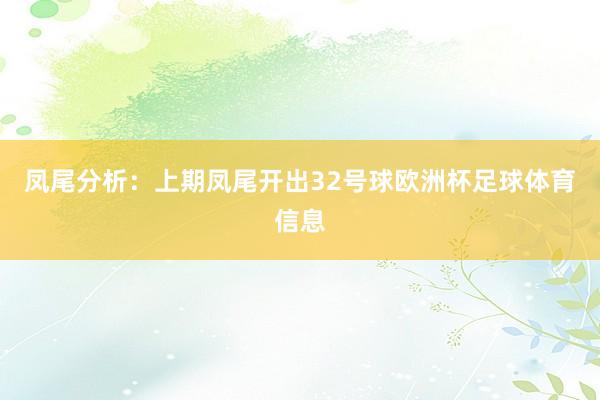 凤尾分析：上期凤尾开出32号球欧洲杯足球体育信息